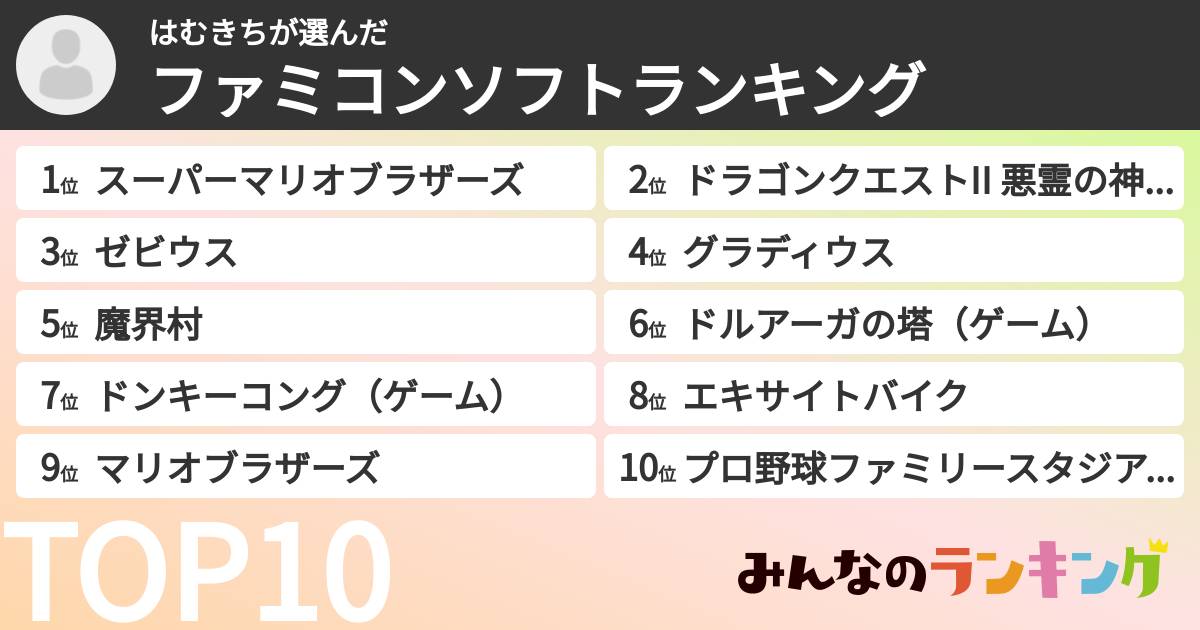 はむきちが選んだ
ファミコンソフトランキング

1位 スーパーマリオブラザーズ
2位 ドラゴンクエストII 悪霊の神…
3位 ゼビウス
4位 グラディウス
5位 魔界村
6位 ドルアーガの塔（ゲーム）
7位 ドンキーコング（ゲーム）
8位 エキサイトバイク
9位 マリオブラザーズ
10位 プロ野球ファミリースタジア…

TOP10

みんなのランキング